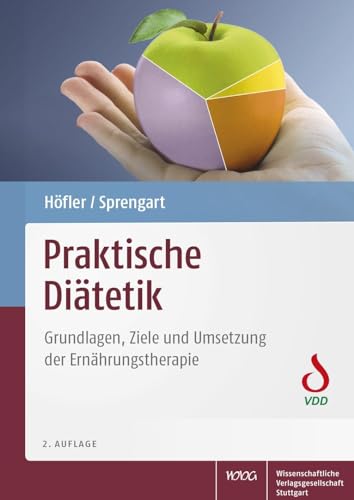 Höfler / Sprengart

Praktische Diätetik

Grundlagen, Ziele und Umsetzung der Ernährungstherapie

VDD

2. AUFLAGE

WVG

Wissenschaftliche Verlagsgesellschaft Stuttgart